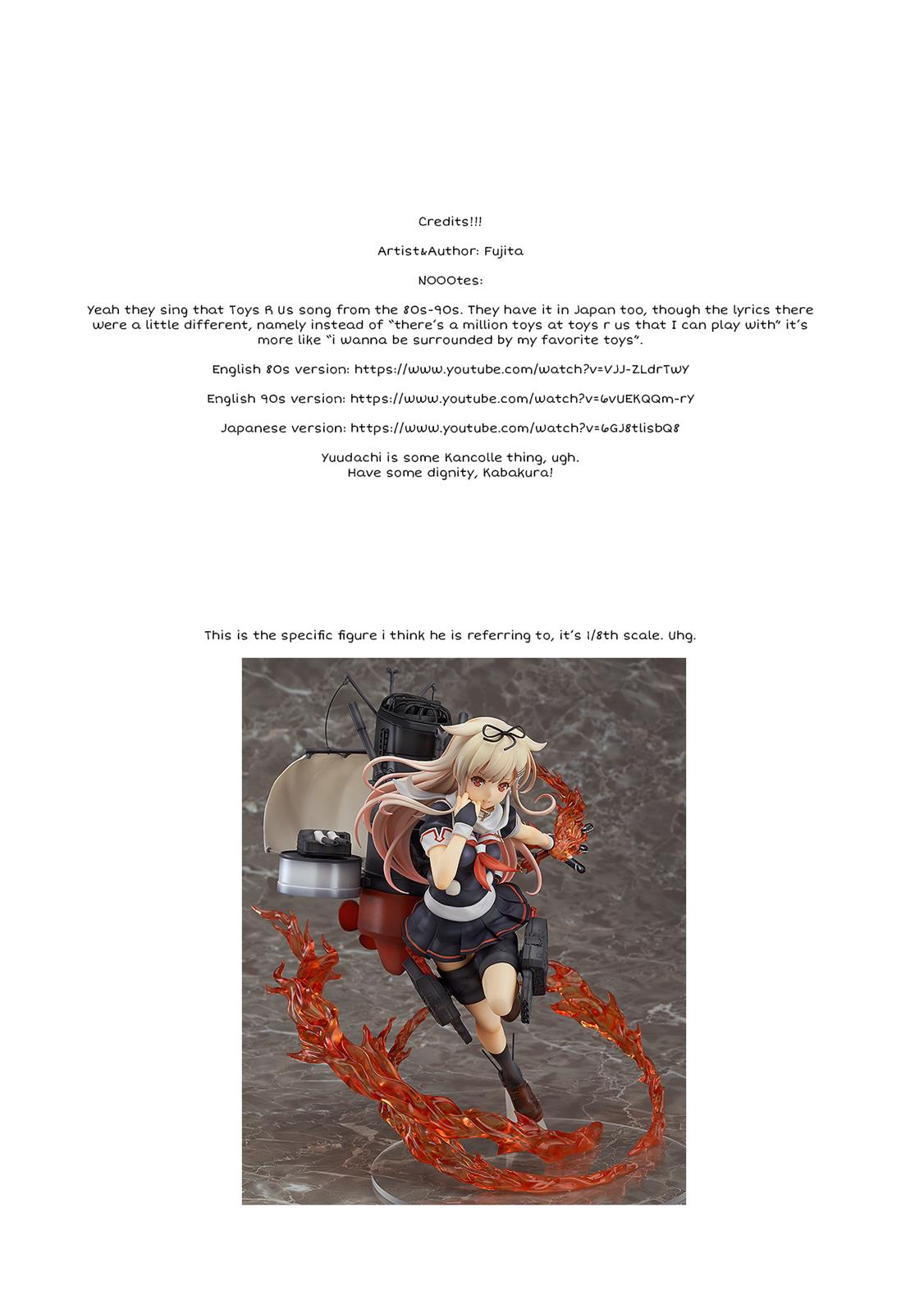 Credits!!!

Artist&Author: Fujita

NOOOtes:

Yeah they sing that Toys R Us song from the 80s-90s. They have it in Japan too, though the lyrics there were a little different, namely instead of "there's a million toys at toys r us that I can play with" it's more like "i wanna be surrounded by my favorite toys".

English 80s version: https://www.youtube.com/watch?v=VJJ-ZLdrTwY

English 90s version: https://www.youtube.com/watch?v=6vUEKQQm-rY

Japanese version: https://www.youtube.com/watch?v=6GJ8tlisbQ8

Yuudachi is some Kancolle thing, ugh.
Have some dignity, Kabakura!

This is the specific figure i think he is referring to, it's 1/8th scale. Uhg.